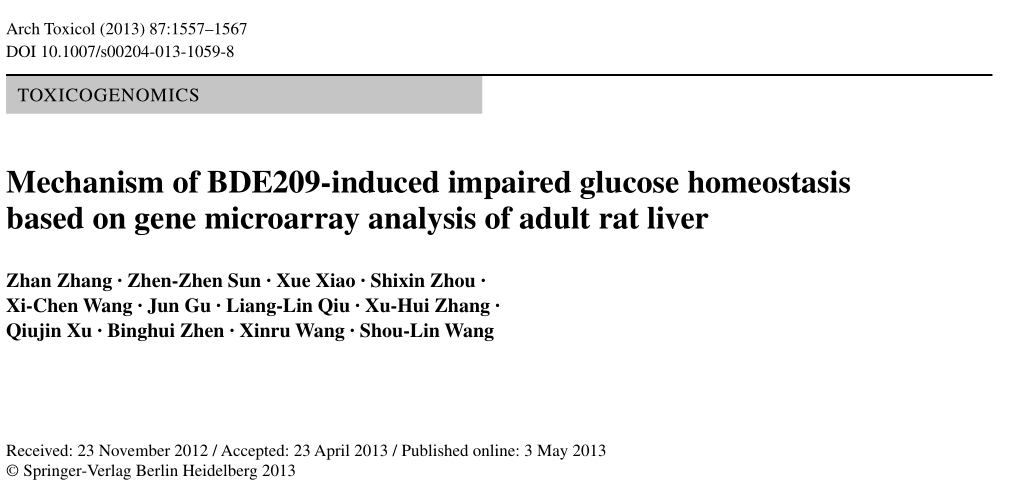 Arch Toxicol (2013) 87:1557–1567
DOI 10.1007/s00204-013-1059-8

TOXICOGENOMICS

Mechanism of BDE209-induced impaired glucose homeostasis based on gene microarray analysis of adult rat liver

Zhan Zhang · Zhen-Zhen Sun · Xue Xiao · Shixin Zhou · Xi-Chen Wang · Jun Gu · Liang-Lin Qiu · Xu-Hui Zhang · Qiujin Xu · Binghui Zhen · Xinru Wang · Shou-Lin Wang

Received: 23 November 2012 / Accepted: 23 April 2013 / Published online: 3 May 2013
© Springer-Verlag Berlin Heidelberg 2013